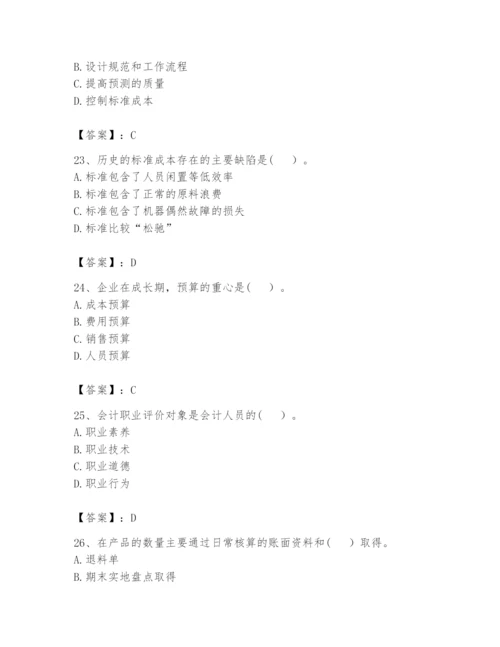 B. 设计规范和工作流程
C. 提高预测的质量
D. 控制标准成本

【答案】：C

23、历史的标准成本存在的主要缺陷是(　)。
A. 标准包含了人员闲置等低效率
B. 标准包含了正常的原料浪费
C. 标准包含了机器偶然故障的损失
D. 标准比较“松驰”

【答案】：D

24、企业在成长期，预算的重心是(　)。
A. 成本预算
B. 费用预算
C. 销售预算
D. 人员预算

【答案】：C

25、会计职业评价对象是会计人员的(　)。
A. 职业素养
B. 职业技术
C. 职业道德
D. 职业行为

【答案】：D

26、在产品的数量主要通过日常核算的账面资料和(　)取得。
A. 退料单
B. 期末实地盘点取得